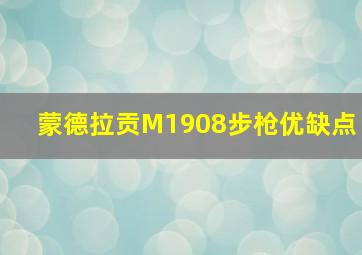 蒙德拉贡M1908步枪优缺点